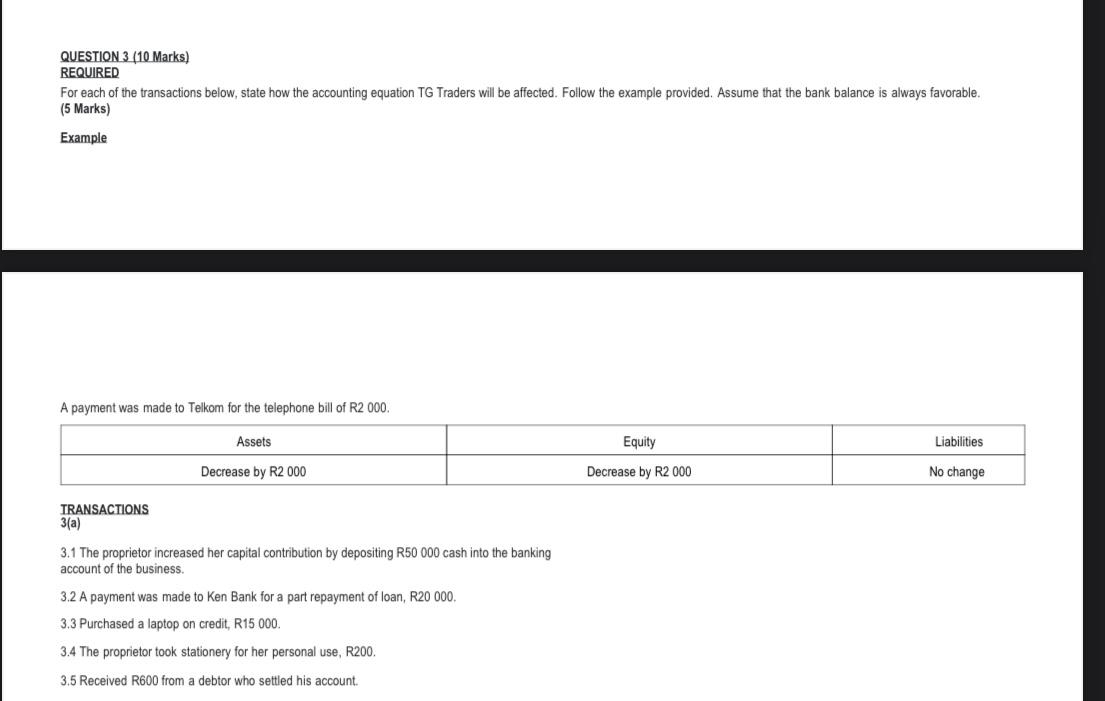 QUESTION 3 (10 Marks)
REQUIRED
For each of the transactions below, state how the accounting equation TG Traders will be affected. Follow the example provided. Assume that the bank balance is always favorable.
(5 Marks)

Example

A payment was made to Telkom for the telephone bill of R2 000.

| Assets | Equity | Liabilities |
|---|---|---|
| Decrease by R2 000 | Decrease by R2 000 | No change |

TRANSACTIONS
3(a)

3.1 The proprietor increased her capital contribution by depositing R50 000 cash into the banking account of the business.

3.2 A payment was made to Ken Bank for a part repayment of loan, R20 000.

3.3 Purchased a laptop on credit, R15 000.

3.4 The proprietor took stationery for her personal use, R200.

3.5 Received R600 from a debtor who settled his account.